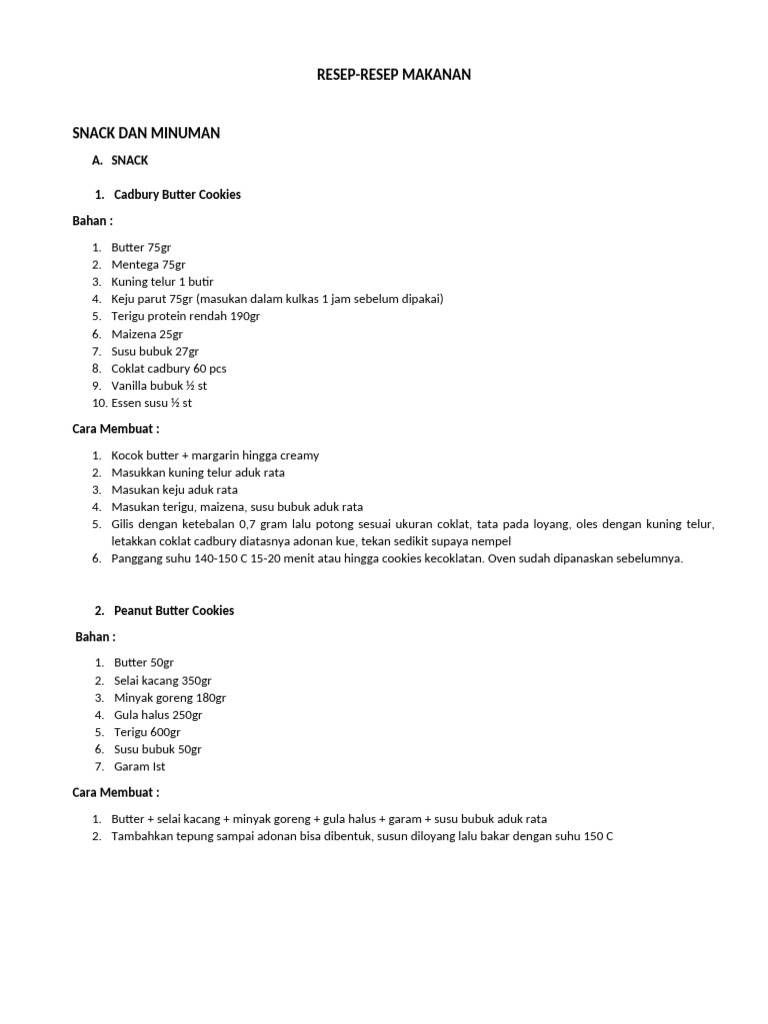 RESEP-RESEP MAKANAN

SNACK DAN MINUMAN

A. SNACK

1. Cadbury Butter Cookies

Bahan :

1. Butter 75gr
2. Mentega 75gr
3. Kuning telur 1 butir
4. Keju parut 75gr (masukan dalam kulkas 1 jam sebelum dipakai)
5. Terigu protein rendah 190gr
6. Maizena 25gr
7. Susu bubuk 27gr
8. Coklat cadbury 60 pcs
9. Vanilla bubuk ½ st
10. Essen susu ½ st

Cara Membuat :

1. Kocok butter + margarin hingga creamy
2. Masukkan kuning telur aduk rata
3. Masukan keju aduk rata
4. Masukan terigu, maizena, susu bubuk aduk rata
5. Gilis dengan ketebalan 0,7 gram lalu potong sesuai ukuran coklat, tata pada loyang, oles dengan kuning telur, letakkan coklat cadbury diatasnya adonan kue, tekan sedikit supaya nempel
6. Panggang suhu 140-150 C 15-20 menit atau hingga cookies kecoklatan. Oven sudah dipanaskan sebelumnya.

2. Peanut Butter Cookies

Bahan :

1. Butter 50gr
2. Selai kacang 350gr
3. Minyak goreng 180gr
4. Gula halus 250gr
5. Terigu 600gr
6. Susu bubuk 50gr
7. Garam Ist

Cara Membuat :

1. Butter + selai kacang + minyak goreng + gula halus + garam + susu bubuk aduk rata
2. Tambahkan tepung sampai adonan bisa dibentuk, susun diloyang lalu bakar dengan suhu 150 C